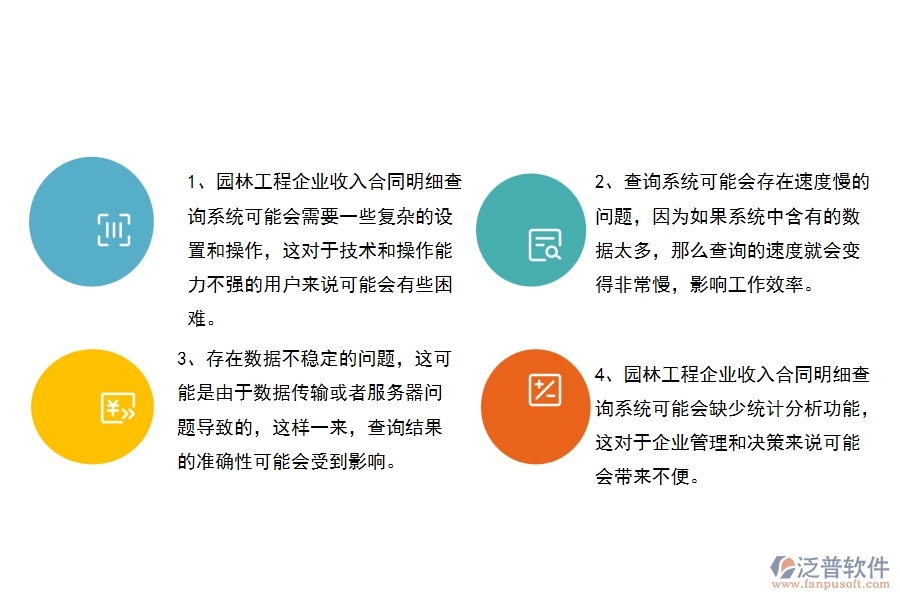 1、园林工程企业收入合同明细查询系统可能会需要一些复杂的设置和操作，这对于技术和操作能力不强的用户来说可能会有些困难。

2、查询系统可能会存在速度慢的问题，因为如果系统中含有的数据太多，那么查询的速度就会变得非常慢，影响工作效率。

3、存在数据不稳定的问题，这可能是由于数据传输或者服务器问题导致的，这样一来，查询结果的准确性可能会受到影响。

4、园林工程企业收入合同明细查询系统可能会缺少统计分析功能，这对于企业管理和决策来说可能会带来不便。

泛普软件
www.fanpusoft.com